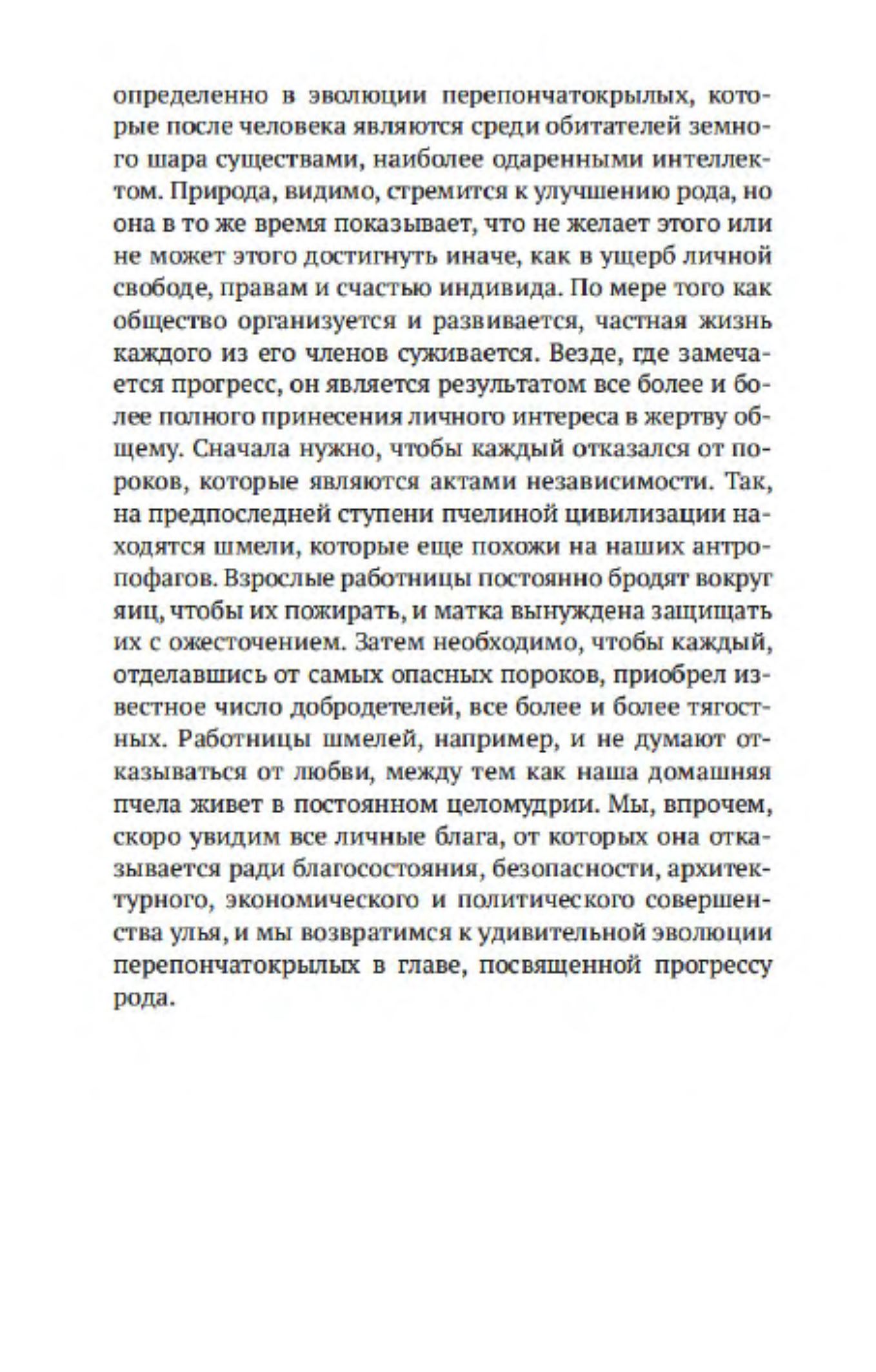 определенно в эволюции перепончатокрылых, которые после человека являются среди обитателей земного шара существами, наиболее одаренными интеллектом. Природа, видимо, стремится к улучшению рода, но она в то же время показывает, что не желает этого или не может этого достигнуть иначе, как в ущерб личной свободе, правам и счастью индивида. По мере того как общество организуется и развивается, частная жизнь каждого из его членов суживается. Везде, где замечается прогресс, он является результатом все более и более полного принесения личного интереса в жертву общему. Сначала нужно, чтобы каждый отказался от пороков, которые являются актами независимости. Так, на предпоследней ступени пчелиной цивилизации находятся шмели, которые еще похожи на наших антропофагов. Взрослые работницы постоянно бродят вокруг яиц, чтобы их пожирать, и матка вынуждена защищать их с ожесточением. Затем необходимо, чтобы каждый, отделавшись от самых опасных пороков, приобрел известное число добродетелей, все более и более тягостных. Работницы шмелей, например, и не думают отказываться от любви, между тем как наша домашняя пчела живет в постоянном целомудрии. Мы, впрочем, скоро увидим все личные блага, от которых она отказывается ради благосостояния, безопасности, архитектурного, экономического и политического совершенства улья, и мы возвратимся к удивительной эволюции перепончатокрылых в главе, посвященной прогрессу рода.